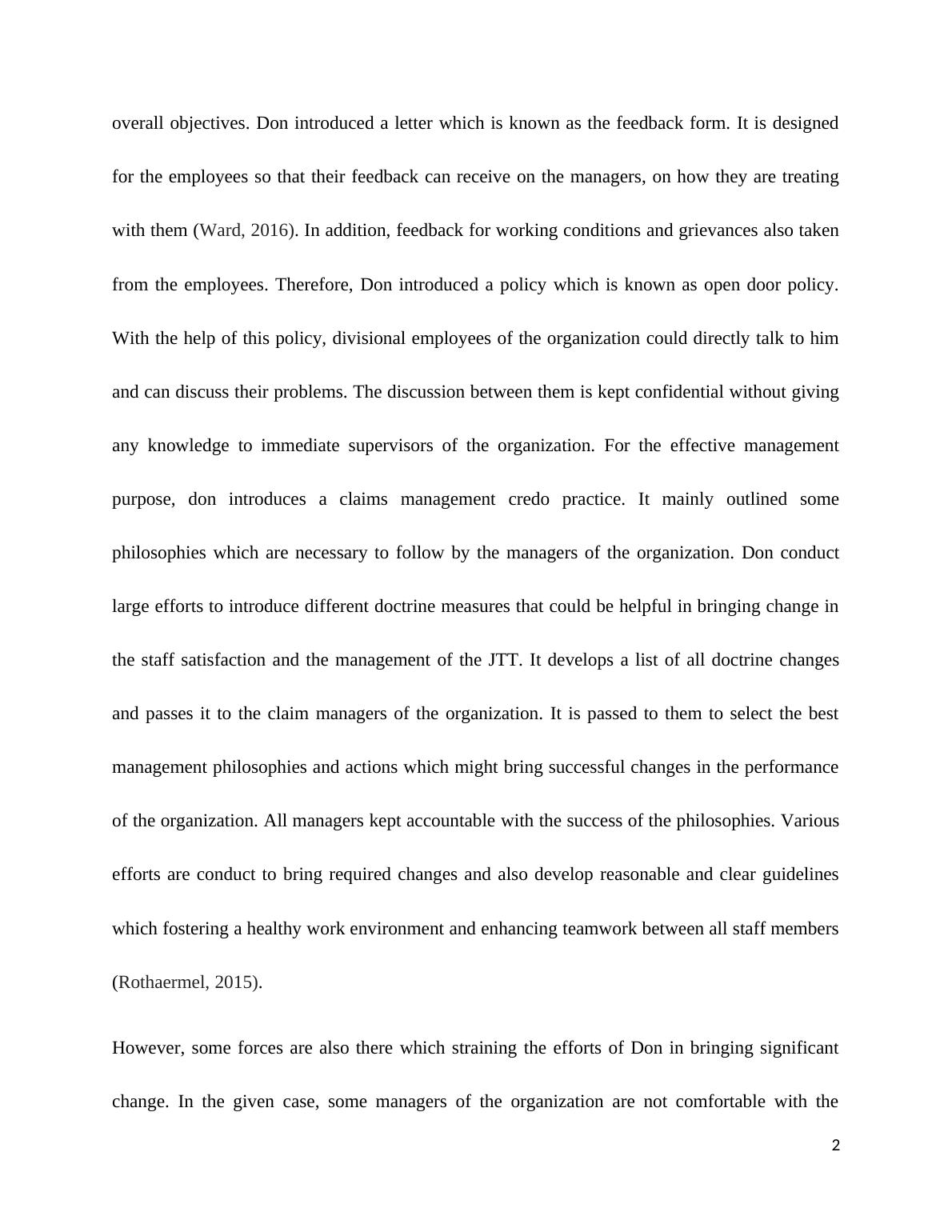 overall objectives. Don introduced a letter which is known as the feedback form. It is designed for the employees so that their feedback can receive on the managers, on how they are treating with them (Ward, 2016). In addition, feedback for working conditions and grievances also taken from the employees. Therefore, Don introduced a policy which is known as open door policy. With the help of this policy, divisional employees of the organization could directly talk to him and can discuss their problems. The discussion between them is kept confidential without giving any knowledge to immediate supervisors of the organization. For the effective management purpose, don introduces a claims management credo practice. It mainly outlined some philosophies which are necessary to follow by the managers of the organization. Don conduct large efforts to introduce different doctrine measures that could be helpful in bringing change in the staff satisfaction and the management of the JTT. It develops a list of all doctrine changes and passes it to the claim managers of the organization. It is passed to them to select the best management philosophies and actions which might bring successful changes in the performance of the organization. All managers kept accountable with the success of the philosophies. Various efforts are conduct to bring required changes and also develop reasonable and clear guidelines which fostering a healthy work environment and enhancing teamwork between all staff members (Rothaermel, 2015).

However, some forces are also there which straining the efforts of Don in bringing significant change. In the given case, some managers of the organization are not comfortable with the

2